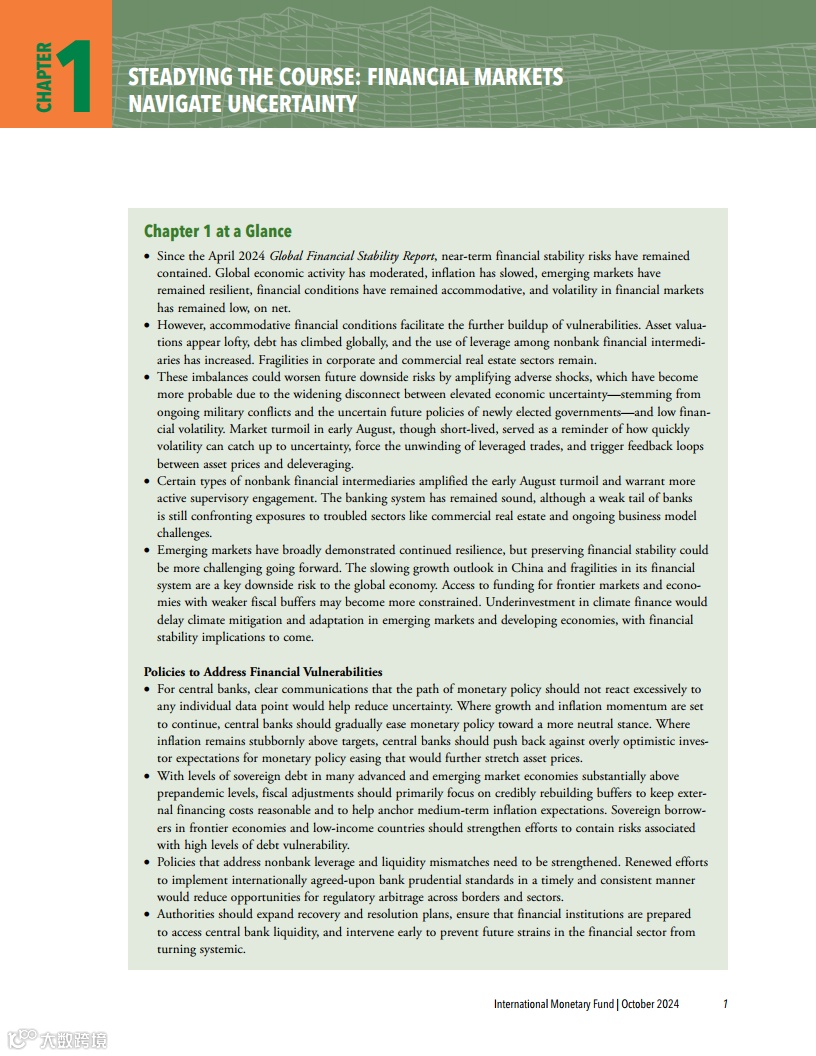 CHAPTER 1

STEADYING THE COURSE: FINANCIAL MARKETS NAVIGATE UNCERTAINTY

Chapter 1 at a Glance

• Since the April 2024 Global Financial Stability Report, near-term financial stability risks have remained contained. Global economic activity has moderated, inflation has slowed, emerging markets have remained resilient, financial conditions have remained accommodative, and volatility in financial markets has remained low, on net.
• However, accommodative financial conditions facilitate the further buildup of vulnerabilities. Asset valuations appear lofty, debt has climbed globally, and the use of leverage among nonbank financial intermediaries has increased. Fragilities in corporate and commercial real estate sectors remain.
• These imbalances could worsen future downside risks by amplifying adverse shocks, which have become more probable due to the widening disconnect between elevated economic uncertainty—stemming from ongoing military conflicts and the uncertain future policies of newly elected governments—and low financial volatility. Market turmoil in early August, though short-lived, served as a reminder of how quickly volatility can catch up to uncertainty, force the unwinding of leveraged trades, and trigger feedback loops between asset prices and deleveraging.
• Certain types of nonbank financial intermediaries amplified the early August turmoil and warrant more active supervisory engagement. The banking system has remained sound, although a weak tail of banks is still confronting exposures to troubled sectors like commercial real estate and ongoing business model challenges.
• Emerging markets have broadly demonstrated continued resilience, but preserving financial stability could be more challenging going forward. The slowing growth outlook in China and fragilities in its financial system are a key downside risk to the global economy. Access to funding for frontier markets and economies with weaker fiscal buffers may become more constrained. Underinvestment in climate finance would delay climate mitigation and adaptation in emerging markets and developing economies, with financial stability implications to come.

Policies to Address Financial Vulnerabilities
• For central banks, clear communications that the path of monetary policy should not react excessively to any individual data point would help reduce uncertainty. Where growth and inflation momentum are set to continue, central banks should gradually ease monetary policy toward a more neutral stance. Where inflation remains stubbornly above targets, central banks should push back against overly optimistic investor expectations for monetary policy easing that would further stretch asset prices.
• With levels of sovereign debt in many advanced and emerging market economies substantially above prepandemic levels, fiscal adjustments should primarily focus on credibly rebuilding buffers to keep external financing costs reasonable and to help anchor medium-term inflation expectations. Sovereign borrowers in frontier economies and low-income countries should strengthen efforts to contain risks associated with high levels of debt vulnerability.
• Policies that address nonbank leverage and liquidity mismatches need to be strengthened. Renewed efforts to implement internationally agreed-upon bank prudential standards in a timely and consistent manner would reduce opportunities for regulatory arbitrage across borders and sectors.
• Authorities should expand recovery and resolution plans, ensure that financial institutions are prepared to access central bank liquidity, and intervene early to prevent future strains in the financial sector from turning systemic.

International Monetary Fund | October 2024 1

大数跨境